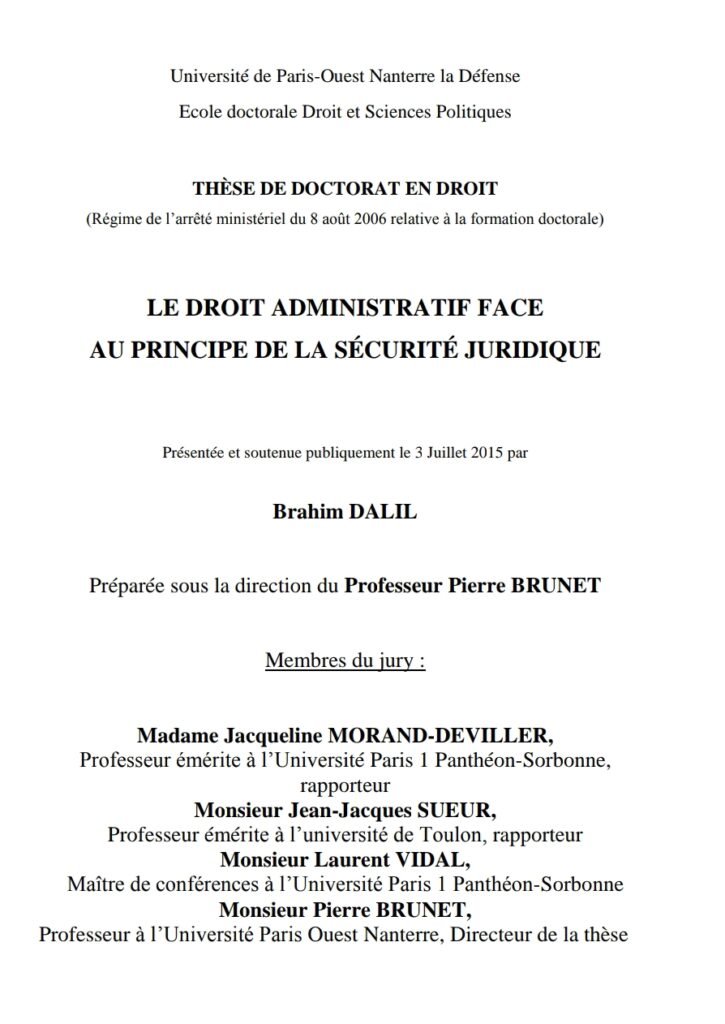 Université de Paris-Ouest Nanterre la Défense
Ecole doctorale Droit et Sciences Politiques

THÈSE DE DOCTORAT EN DROIT
(Régime de l'arrêté ministériel du 8 août 2006 relative à la formation doctorale)

LE DROIT ADMINISTRATIF FACE
AU PRINCIPE DE LA SÉCURITÉ JURIDIQUE

Présentée et soutenue publiquement le 3 Juillet 2015 par

Brahim DALIL

Préparée sous la direction du Professeur Pierre BRUNET

Membres du jury :

Madame Jacqueline MORAND-DEVILLER,
Professeur émérite à l'Université Paris 1 Panthéon-Sorbonne, rapporteur
Monsieur Jean-Jacques SUEUR,
Professeur émérite à l'université de Toulon, rapporteur
Monsieur Laurent VIDAL,
Maître de conférences à l'Université Paris 1 Panthéon-Sorbonne
Monsieur Pierre BRUNET,
Professeur à l'Université Paris Ouest Nanterre, Directeur de la thèse